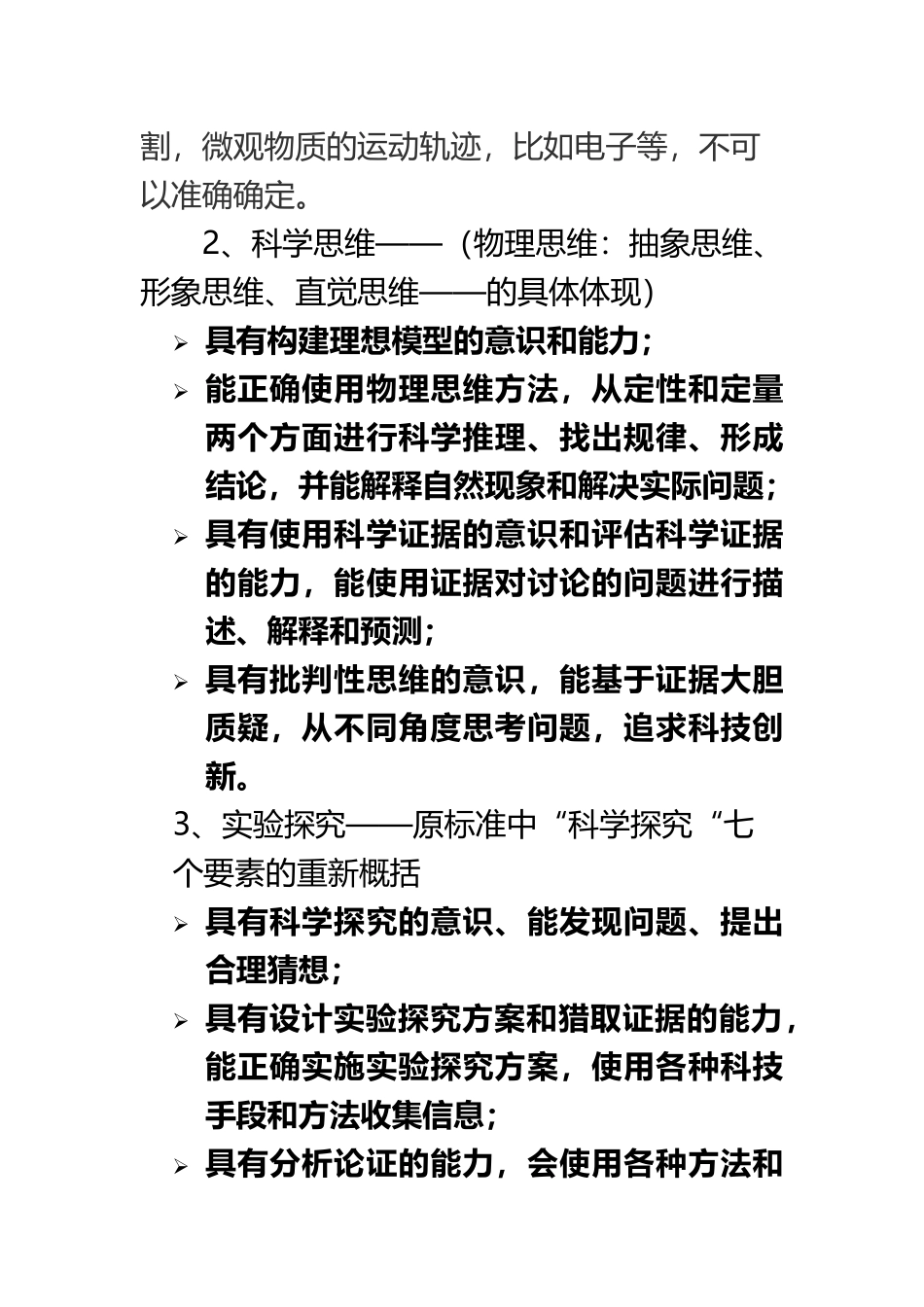 割，微观物质的运动轨迹，比如电子等，不可以准确确定。

2、科学思维——（物理思维：抽象思维、形象思维、直觉思维——的具体体现）

➢ 具有构建理想模型的意识和能力；

➢ 能正确使用物理思维方法，从定性和定量两个方面进行科学推理、找出规律、形成结论，并能解释自然现象和解决实际问题；

➢ 具有使用科学证据的意识和评估科学证据的能力，能使用证据对讨论的问题进行描述、解释和预测；

➢ 具有批判性思维的意识，能基于证据大胆质疑，从不同角度思考问题，追求科技创新。

3、实验探究——原标准中“科学探究“七个要素的重新概括

➢ 具有科学探究的意识、能发现问题、提出合理猜想；

➢ 具有设计实验探究方案和猎取证据的能力，能正确实施实验探究方案，使用各种科技手段和方法收集信息；

➢ 具有分析论证的能力，会使用各种方法和